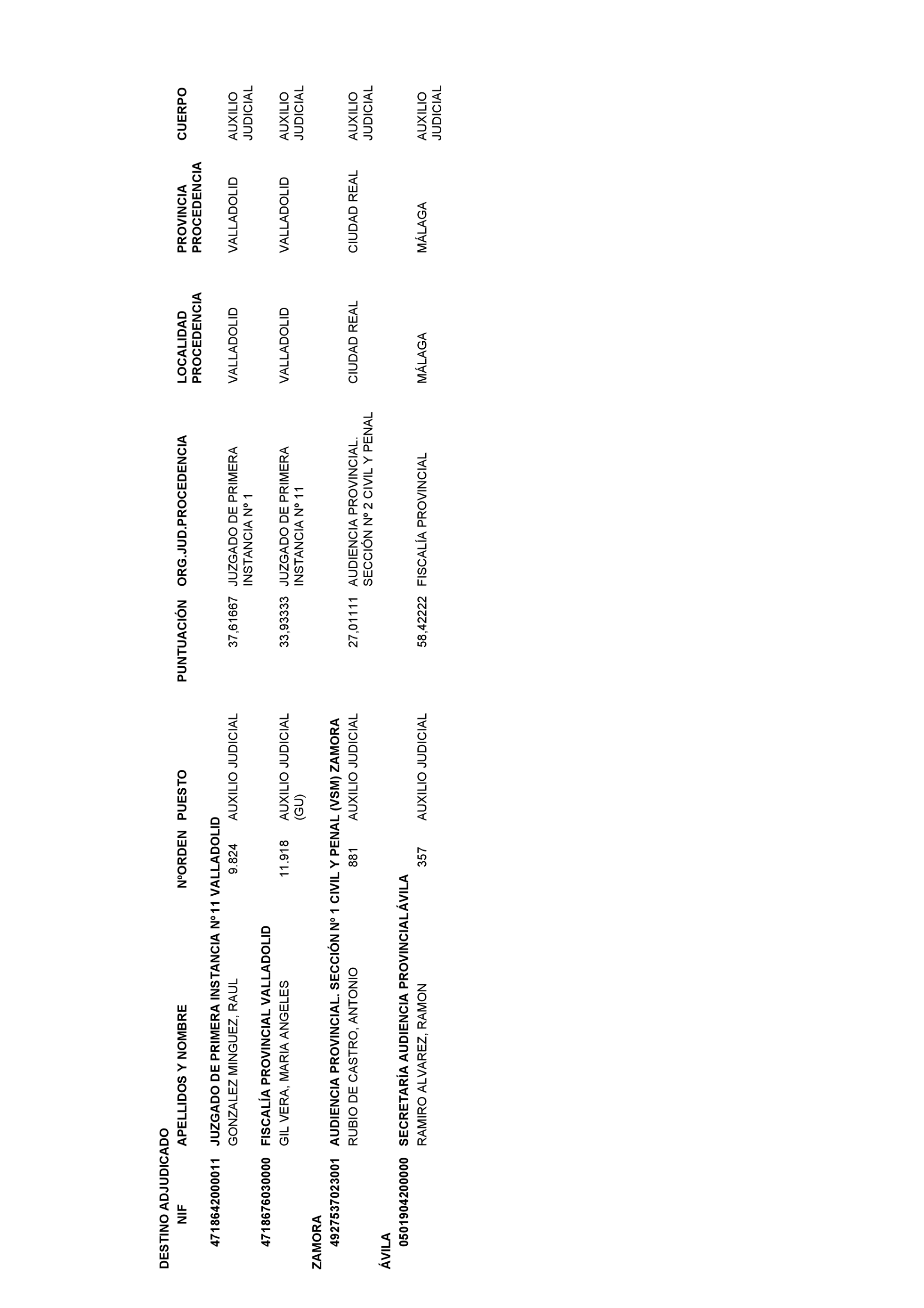 DESTINO ADJUDICADO

| NIF | APELLIDOS Y NOMBRE | NºORDEN | PUESTO | PUNTUACIÓN | ORG.JUD.PROCEDENCIA | LOCALIDAD PROCEDENCIA | PROVINCIA PROCEDENCIA | CUERPO |
|---|---|---|---|---|---|---|---|---|
| 4718642000011 | JUZGADO DE PRIMERA INSTANCIA Nº11 VALLADOLID | | | | | | | |
| | GONZALEZ MINGUEZ, RAUL | 9.824 | AUXILIO JUDICIAL | 37,61667 | JUZGADO DE PRIMERA INSTANCIA Nº 1 | VALLADOLID | VALLADOLID | AUXILIO JUDICIAL |
| 4718676030000 | FISCALÍA PROVINCIAL VALLADOLID | | | | | | | |
| | GIL VERA, MARIA ANGELES | 11.918 | AUXILIO JUDICIAL (GU) | 33,93333 | JUZGADO DE PRIMERA INSTANCIA Nº 11 | VALLADOLID | VALLADOLID | AUXILIO JUDICIAL |
| ZAMORA | | | | | | | | |
| 4927537023001 | AUDIENCIA PROVINCIAL. SECCIÓN Nº 1 CIVIL Y PENAL (VSM) ZAMORA | | | | | | | |
| | RUBIO DE CASTRO, ANTONIO | 881 | AUXILIO JUDICIAL | 27,01111 | AUDIENCIA PROVINCIAL. SECCIÓN Nº 2 CIVIL Y PENAL | CIUDAD REAL | CIUDAD REAL | AUXILIO JUDICIAL |
| ÁVILA | | | | | | | | |
| 0501904200000 | SECRETARÍA AUDIENCIA PROVINCIAL ÁVILA | | | | | | | |
| | RAMIRO ALVAREZ, RAMON | 357 | AUXILIO JUDICIAL | 58,42222 | FISCALÍA PROVINCIAL | MÁLAGA | MÁLAGA | AUXILIO JUDICIAL |